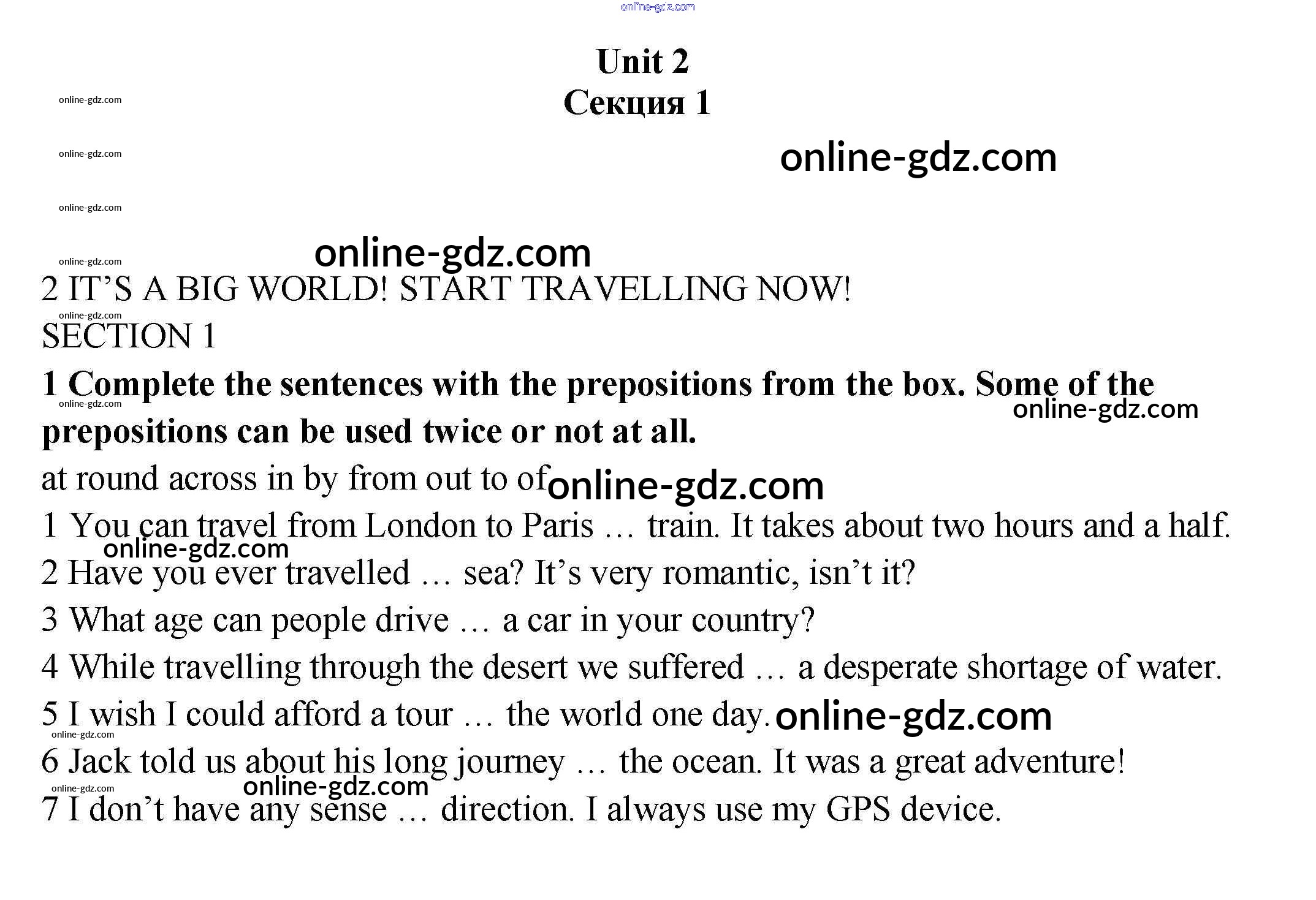 online-gdz.com

Unit 2
Секция 1

online-gdz.com

online-gdz.com

online-gdz.com

online-gdz.com

online-gdz.com

online-gdz.com

2 IT'S A BIG WORLD! START TRAVELLING NOW!

online-gdz.com

SECTION 1

1 Complete the sentences with the prepositions from the box. Some of the prepositions can be used twice or not at all.

online-gdz.com

online-gdz.com

at round across in by from out to of

online-gdz.com

1 You can travel from London to Paris … train. It takes about two hours and a half.

online-gdz.com

2 Have you ever travelled … sea? It's very romantic, isn't it?

3 What age can people drive … a car in your country?

4 While travelling through the desert we suffered … a desperate shortage of water.

5 I wish I could afford a tour … the world one day.

online-gdz.com

online-gdz.com

6 Jack told us about his long journey … the ocean. It was a great adventure!

online-gdz.com

online-gdz.com

7 I don't have any sense … direction. I always use my GPS device.